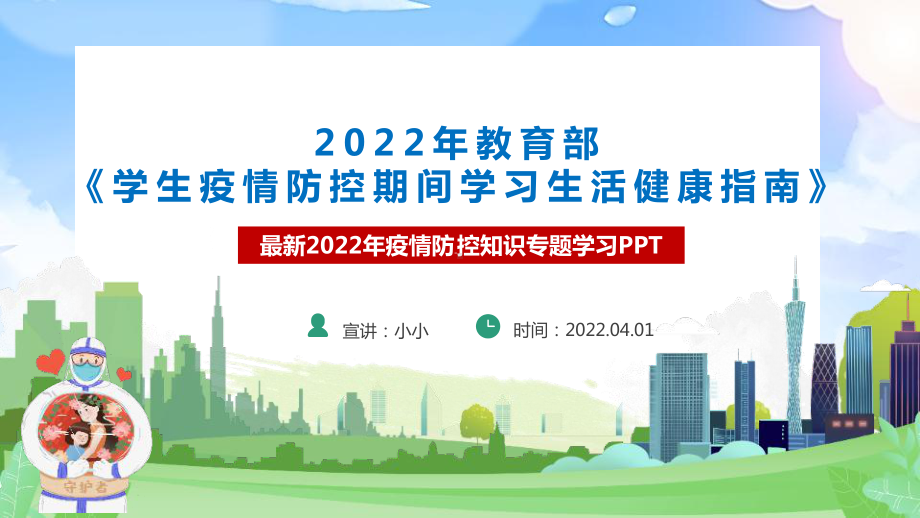 2022年教育部
《学生疫情防控期间学习生活健康指南》

最新2022年疫情防控知识专题学习PPT

宣讲：小小

时间：2022.04.01

守护者